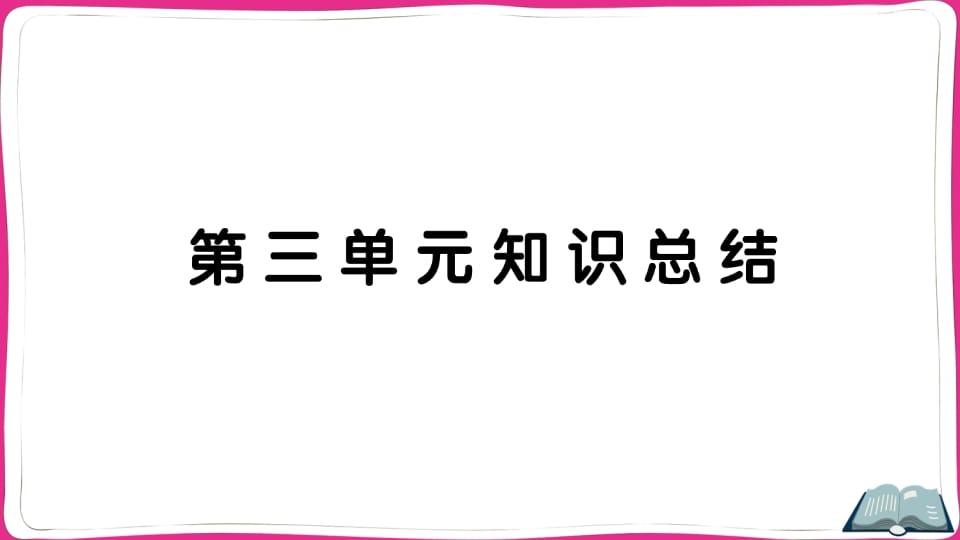 第三单元知识总结